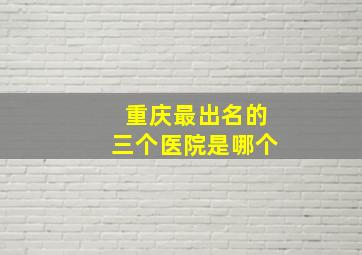 重庆最出名的
三个医院是哪个